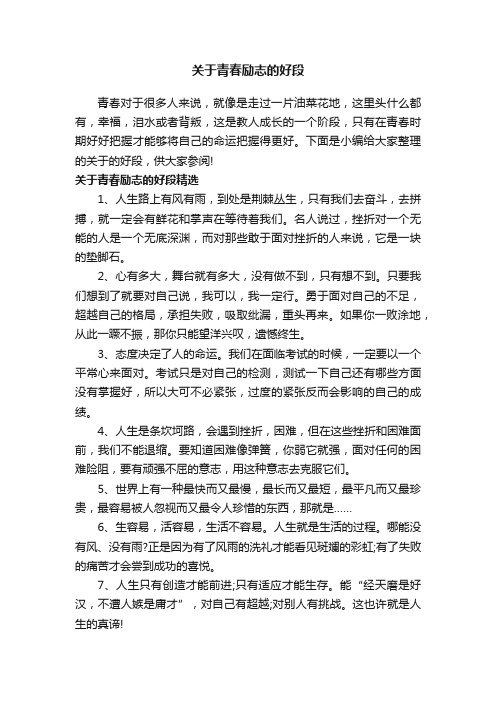 关于青春励志的好段

青春对于很多人来说，就像是走过一片油菜花地，这里头什么都有，幸福，泪水或者背叛，这是教人成长的一个阶段，只有在青春时期好好把握才能够将自己的命运把握得更好。下面是小编给大家整理的关于的好段，供大家参阅!

关于青春励志的好段精选

1、人生路上有风有雨，到处是荆棘丛生，只有我们去奋斗，去拼搏，就一定会有鲜花和掌声在等待着我们。名人说过，挫折对一个无能的人是一个无底深渊，而对那些敢于面对挫折的人来说，它是一块的垫脚石。

2、心有多大，舞台就有多大，没有做不到，只有想不到。只要我们想到了就要对自己说，我可以，我一定行。勇于面对自己的不足，超越自己的格局，承担失败，吸取纰漏，重头再来。如果你一败涂地，从此一蹶不振，那你只能望洋兴叹，遗憾终生。

3、态度决定了人的命运。我们在面临考试的时候，一定要以一个平常心来面对。考试只是对自己的检测，测试一下自己还有哪些方面没有掌握好，所以大可不必紧张，过度的紧张反而会影响的自己的成绩。

4、人生是条坎坷路，会遇到挫折，困难，但在这些挫折和困难面前，我们不能退缩。要知道困难像弹簧，你弱它就强，面对任何的困难险阻，要有顽强不屈的意志，用这种意志去克服它们。

5、世界上有一种最快而又最慢，最长而又最短，最平凡而又最珍贵，最容易被人忽视而又最令人珍惜的东西，那就是……

6、生容易，活容易，生活不容易。人生就是生活的过程。哪能没有风、没有雨?正是因为有了风雨的洗礼才能看见斑斓的彩虹;有了失败的痛苦才会尝到成功的喜悦。

7、人生只有创造才能前进;只有适应才能生存。能“经天磨是好汉，不遭人嫉是庸才”，对自己有超越;对别人有挑战。这也许就是人生的真谛!